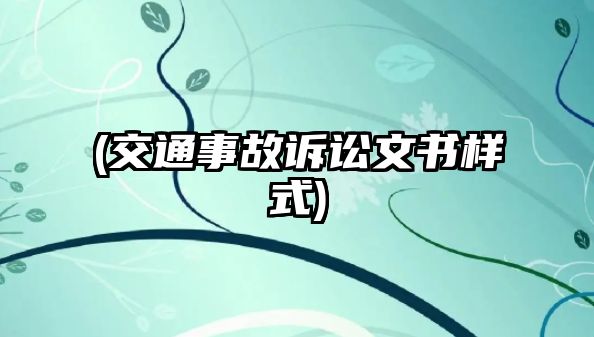 (交通事故诉讼文书样式)